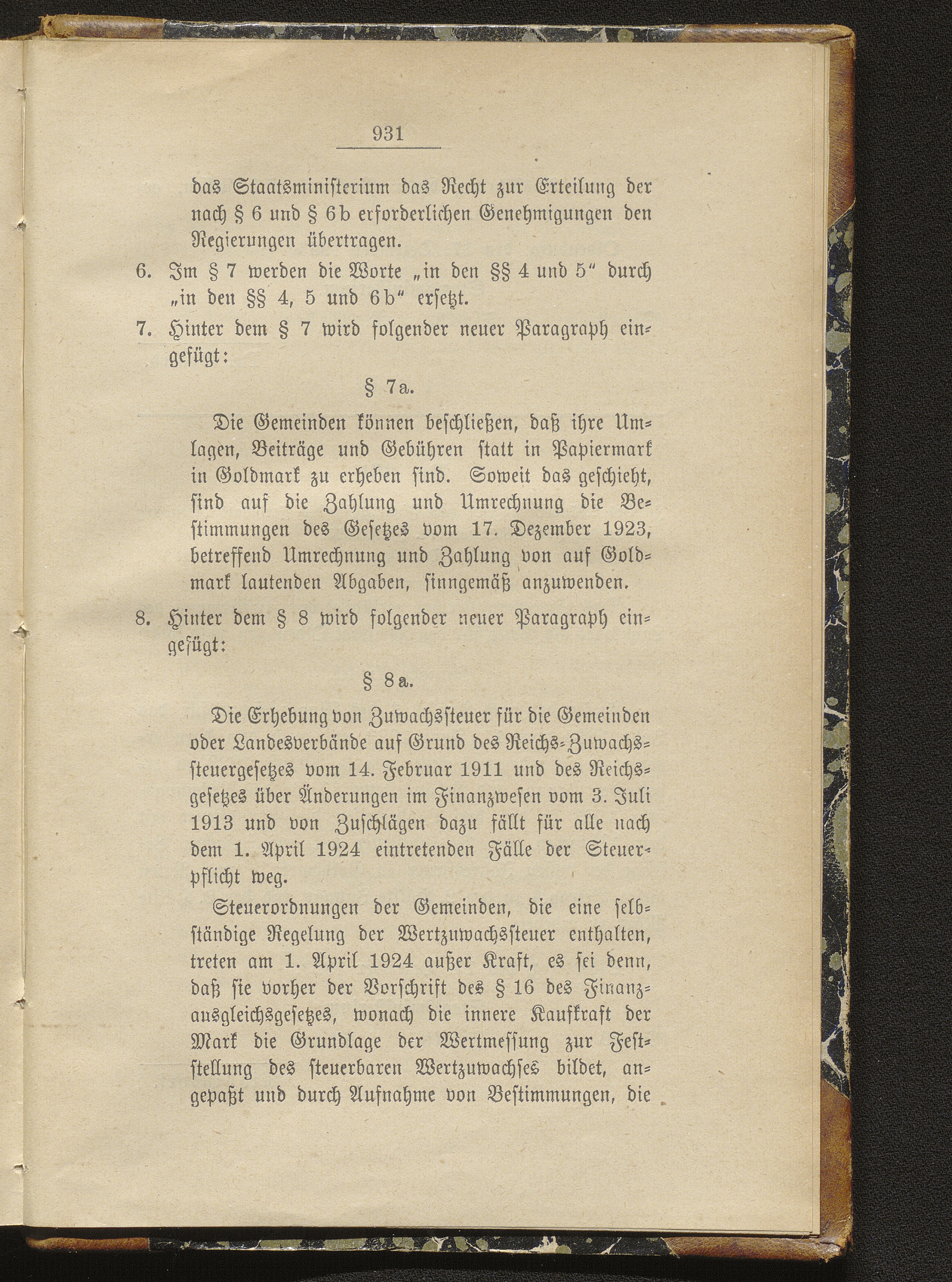 931

das Staatsministerium das Recht zur Erteilung der nach § 6 und § 6b erforderlichen Genehmigungen den Regierungen übertragen.

6. Im § 7 werden die Worte „in den §§ 4 und 5“ durch „in den §§ 4, 5 und 6b“ ersetzt.

7. Hinter dem § 7 wird folgender neuer Paragraph eingefügt:

§ 7a.

Die Gemeinden können beschließen, daß ihre Umlagen, Beiträge und Gebühren statt in Papiermark in Goldmark zu erheben sind. Soweit das geschieht, sind auf die Zahlung und Umrechnung die Bestimmungen des Gesetzes vom 17. Dezember 1923, betreffend Umrechnung und Zahlung von auf Goldmark lautenden Abgaben, sinngemäß anzuwenden.

8. Hinter dem § 8 wird folgender neuer Paragraph eingefügt:

§ 8a.

Die Erhebung von Zuwachssteuer für die Gemeinden oder Landesverbände auf Grund des Reichs-Zuwachssteuergesetzes vom 14. Februar 1911 und des Reichsgesetzes über Änderungen im Finanzwesen vom 3. Juli 1913 und von Zuschlägen dazu fällt für alle nach dem 1. April 1924 eintretenden Fälle der Steuerpflicht weg.

Steuerordnungen der Gemeinden, die eine selbständige Regelung der Wertzuwachssteuer enthalten, treten am 1. April 1924 außer Kraft, es sei denn, daß sie vorher der Vorschrift des § 16 des Finanzausgleichsgesetzes, wonach die innere Kaufkraft der Mark die Grundlage der Wertmessung zur Feststellung des steuerbaren Wertzuwachses bildet, angepaßt und durch Aufnahme von Bestimmungen, die